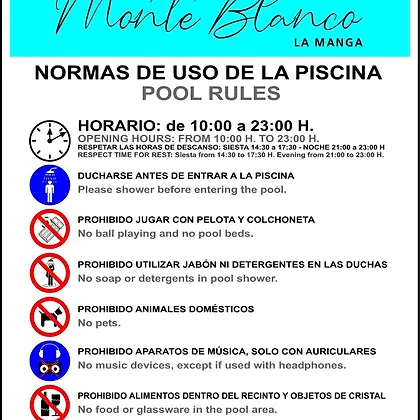 Monte Blanco
LA MANGA

NORMAS DE USO DE LA PISCINA
POOL RULES

HORARIO: de 10:00 a 23:00 H.
OPENING HOURS: FROM 10:00 H. TO 23:00 H.
RESPETAR LAS HORAS DE DESCANSO: SIESTA 14:30 a 17:30 - NOCHE 21:00 a 23:00 H
RESPECT TIME FOR REST: Siesta from 14:30 to 17:30 H. Evening from 21:00 to 23:00 H.

DUCHARSE ANTES DE ENTRAR A LA PISCINA
Please shower before entering the pool.

PROHIBIDO JUGAR CON PELOTA Y COLCHONETA
No ball playing and no pool beds.

PROHIBIDO UTILIZAR JABÓN NI DETERGENTES EN LAS DUCHAS
No soap or detergents in pool shower.

PROHIBIDO ANIMALES DOMÉSTICOS
No pets.

PROHIBIDO APARATOS DE MÚSICA, SOLO CON AURICULARES
No music devices, except if used with headphones.

PROHIBIDO ALIMENTOS DENTRO DEL RECINTO Y OBJETOS DE CRISTAL
No food or glassware in the pool area.